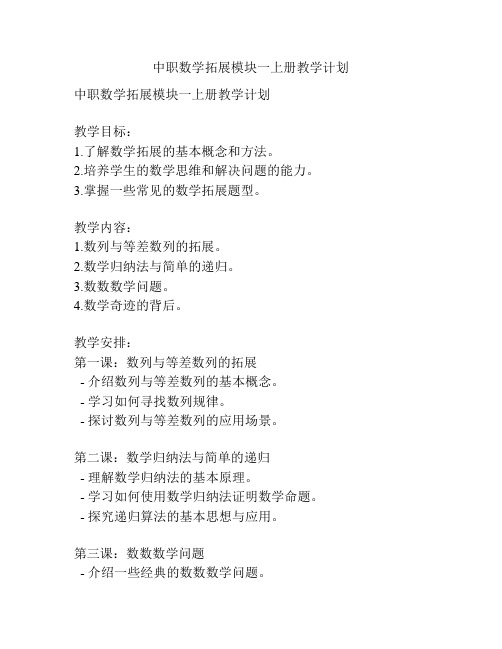 中职数学拓展模块一上册教学计划

中职数学拓展模块一上册教学计划

教学目标：
1.了解数学拓展的基本概念和方法。
2.培养学生的数学思维和解决问题的能力。
3.掌握一些常见的数学拓展题型。

教学内容：
1.数列与等差数列的拓展。
2.数学归纳法与简单的递归。
3.数数数学问题。
4.数学奇迹的背后。

教学安排：
第一课：数列与等差数列的拓展
- 介绍数列与等差数列的基本概念。
- 学习如何寻找数列规律。
- 探讨数列与等差数列的应用场景。

第二课：数学归纳法与简单的递归
- 理解数学归纳法的基本原理。
- 学习如何使用数学归纳法证明数学命题。
- 探究递归算法的基本思想与应用。

第三课：数数数学问题
- 介绍一些经典的数数数学问题。